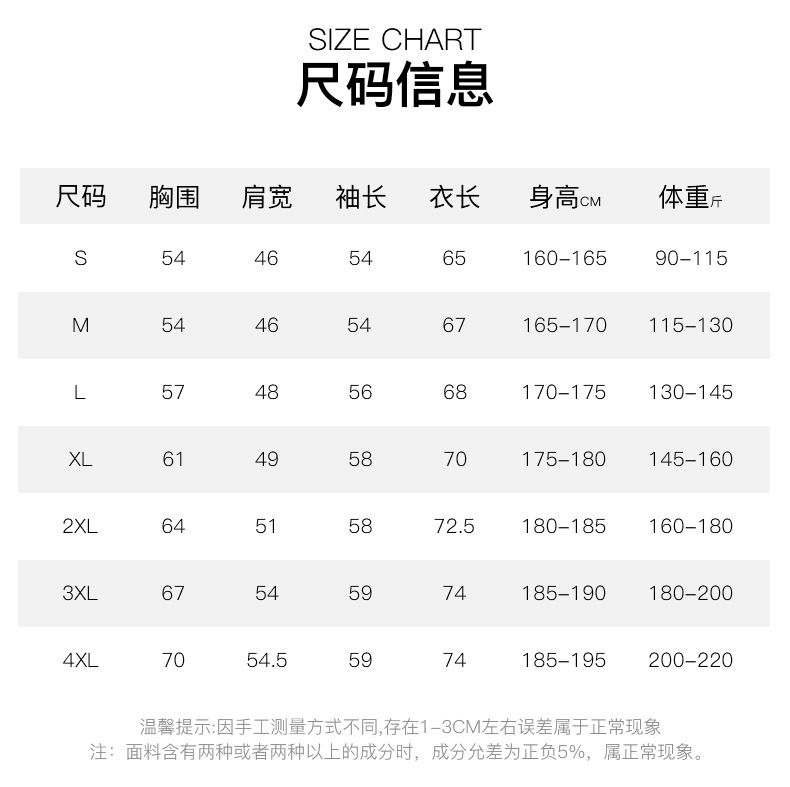 SIZE CHART
尺码信息

| 尺码 | 胸围 | 肩宽 | 袖长 | 衣长 | 身高CM | 体重斤 |
|---|---|---|---|---|---|---|
| S | 54 | 46 | 54 | 65 | 160-165 | 90-115 |
| M | 54 | 46 | 54 | 67 | 165-170 | 115-130 |
| L | 57 | 48 | 56 | 68 | 170-175 | 130-145 |
| XL | 61 | 49 | 58 | 70 | 175-180 | 145-160 |
| 2XL | 64 | 51 | 58 | 72.5 | 180-185 | 160-180 |
| 3XL | 67 | 54 | 59 | 74 | 185-190 | 180-200 |
| 4XL | 70 | 54.5 | 59 | 74 | 185-195 | 200-220 |

温馨提示:因手工测量方式不同,存在1-3CM左右误差属于正常现象
注：面料含有两种或者两种以上的成分时，成分允差为正负5%，属正常现象。